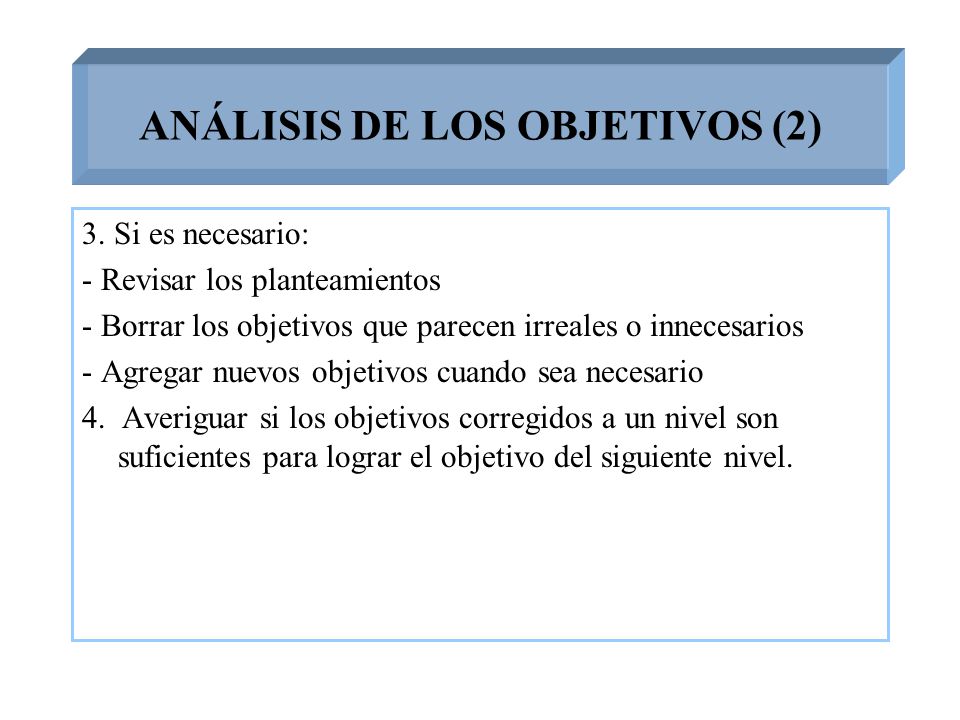 ANÁLISIS DE LOS OBJETIVOS (2)

3. Si es necesario:
- Revisar los planteamientos
- Borrar los objetivos que parecen irreales o innecesarios
- Agregar nuevos objetivos cuando sea necesario
4. Averiguar si los objetivos corregidos a un nivel son suficientes para lograr el objetivo del siguiente nivel.